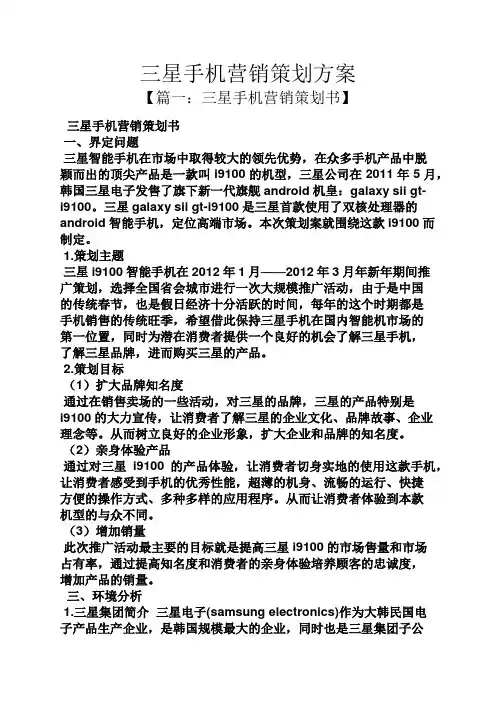 三星手机营销策划方案

【篇一：三星手机营销策划书】

三星手机营销策划书

一、界定问题

三星智能手机在市场中取得较大的领先优势，在众多手机产品中脱颖而出的顶尖产品是一款叫 i9100 的机型，三星公司在 2011 年 5 月，韩国三星电子发售了旗下新一代旗舰 android 机皇：galaxy sii gt-i9100。三星 galaxy sii gt-i9100 是三星首款使用了双核处理器的 android 智能手机，定位高端市场。本次策划案就围绕这款 i9100 而制定。

1.策划主题

三星 i9100 智能手机在 2012 年 1 月——2012 年 3 月年新年期间推广策划，选择全国省会城市进行一次大规模推广活动，由于是中国的传统春节，也是假日经济十分活跃的时间，每年的这个时期都是手机销售的传统旺季，希望借此保持三星手机在国内智能机市场的第一位置，同时为潜在消费者提供一个良好的机会了解三星手机，了解三星品牌，进而购买三星的产品。

2.策划目标

（1）扩大品牌知名度

通过在销售卖场的一些活动，对三星的品牌，三星的产品特别是 i9100 的大力宣传，让消费者了解三星的企业文化、品牌故事、企业理念等。从而树立良好的企业形象，扩大企业和品牌的知名度。

（2）亲身体验产品

通过对三星 i9100 的产品体验，让消费者切身实地的使用这款手机，让消费者感受到手机的优秀性能，超薄的机身、流畅的运行、快捷方便的操作方式、多种多样的应用程序。从而让消费者体验到本款机型的与众不同。

（3）增加销量

此次推广活动最主要的目标就是提高三星 i9100 的市场售量和市场占有率，通过提高知名度和消费者的亲身体验培养顾客的忠诚度，增加产品的销量。

三、环境分析

1.三星集团简介 三星电子(samsung electronics)作为大韩民国电子产品生产企业，是韩国规模最大的企业，同时也是三星集团子公